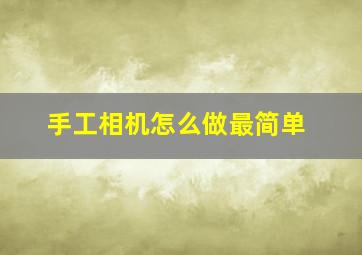 手工相机怎么做最简单